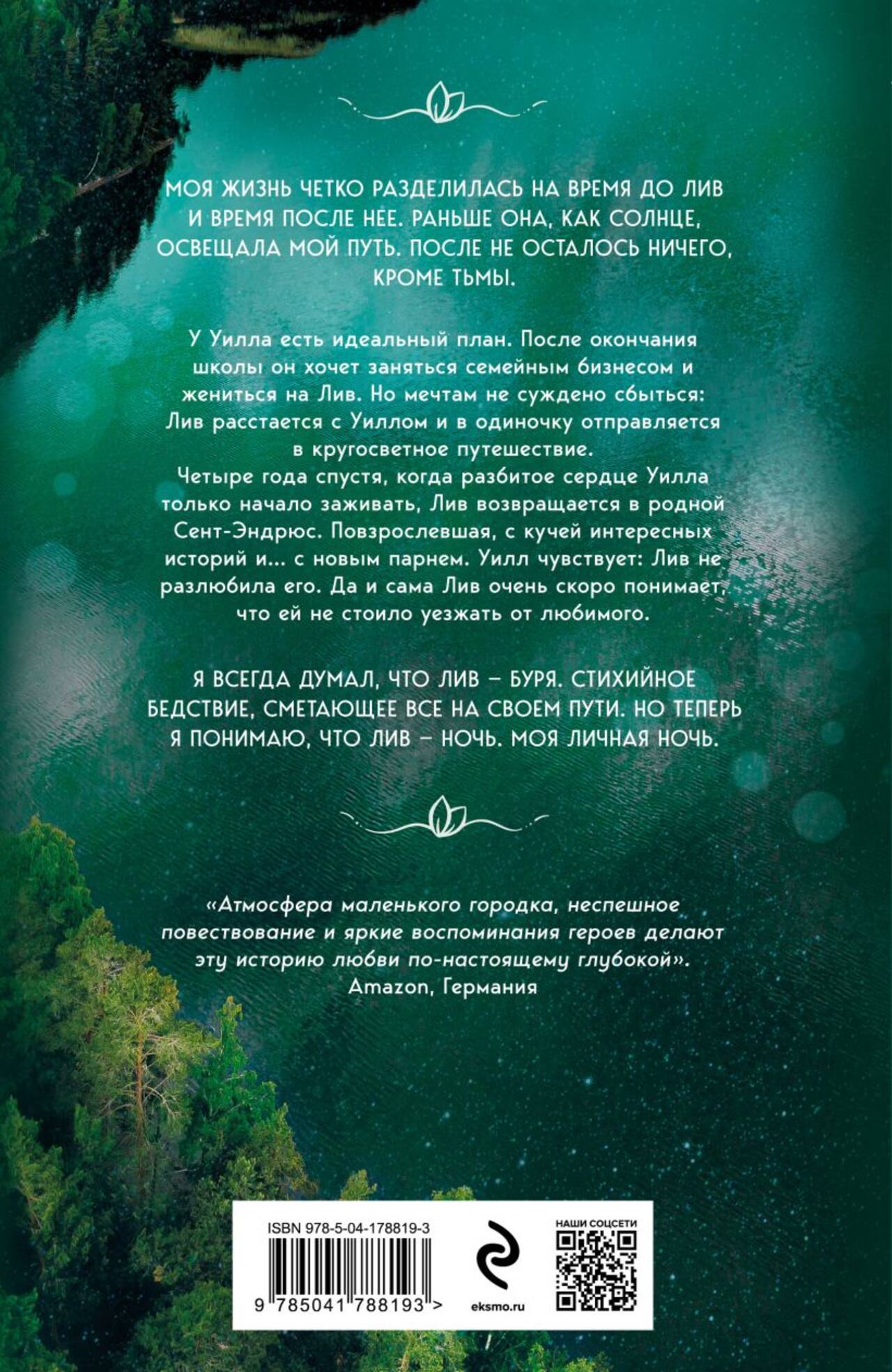 МОЯ ЖИЗНЬ ЧЕТКО РАЗДЕЛИЛАСЬ НА ВРЕМЯ ДО ЛИВ И ВРЕМЯ ПОСЛЕ НЕЕ. РАНЬШЕ ОНА, КАК СОЛНЦЕ, ОСВЕЩАЛА МОЙ ПУТЬ. ПОСЛЕ НЕ ОСТАЛОСЬ НИЧЕГО, КРОМЕ ТЬМЫ.

У Уилла есть идеальный план. После окончания школы он хочет заняться семейным бизнесом и жениться на Лив. Но мечтам не суждено сбыться: Лив расстается с Уиллом и в одиночку отправляется в кругосветное путешествие.

Четыре года спустя, когда разбитое сердце Уилла только начало заживать, Лив возвращается в родной Сент-Эндрюс. Повзрослевшая, с кучей интересных историй и... с новым парнем. Уилл чувствует: Лив не разлюбила его. Да и сама Лив очень скоро понимает, что ей не стоило уезжать от любимого.

Я ВСЕГДА ДУМАЛ, ЧТО ЛИВ – БУРЯ. СТИХИЙНОЕ БЕДСТВИЕ, СМЕТАЮЩЕЕ ВСЕ НА СВОЕМ ПУТИ. НО ТЕПЕРЬ Я ПОНИМАЮ, ЧТО ЛИВ – НОЧЬ. МОЯ ЛИЧНАЯ НОЧЬ.

«Атмосфера маленького городка, неспешное повествование и яркие воспоминания героев делают эту историю любви по-настоящему глубокой».
Amazon, Германия

ISBN 978-5-04-178819-3
9 785041 788193 >
eksmo.ru
НАШИ СОЦСЕТИ